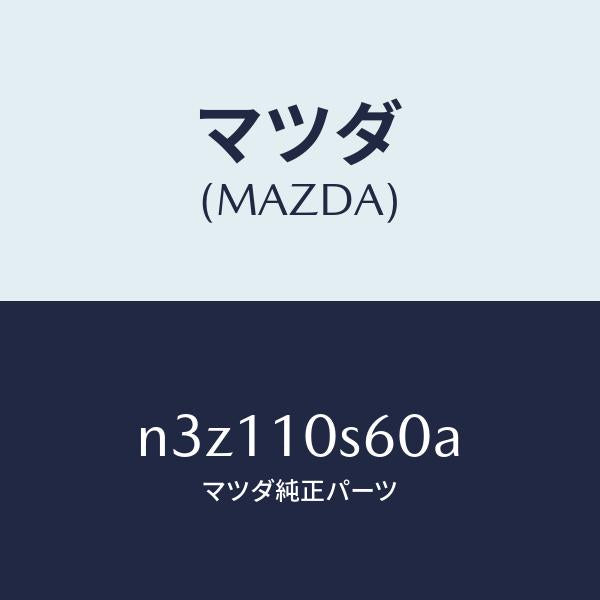 マツダ
(MAZDA)

n3z110s60a
マツダ純正パーツ